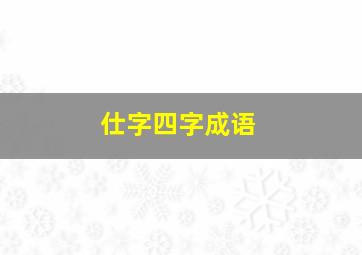 仕字四字成语